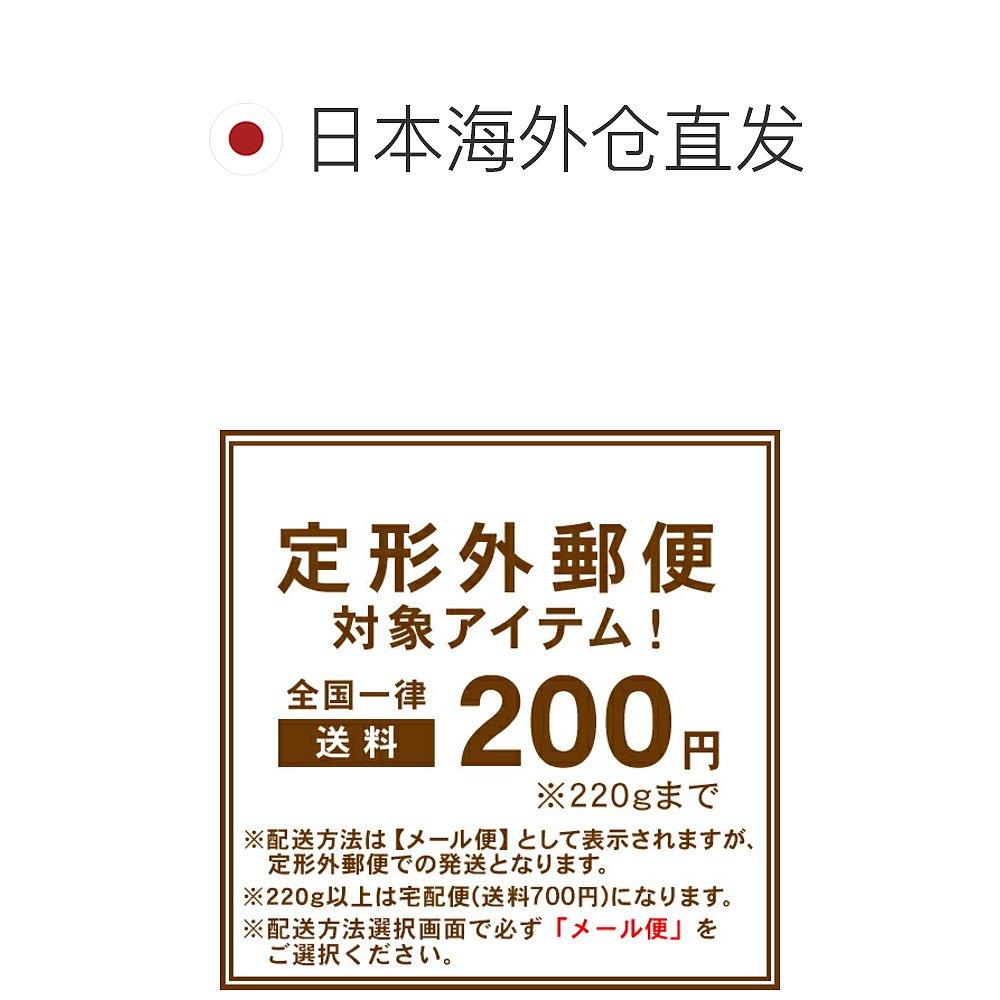 日本海外仓直发

定形外郵便
対象アイテム！

全国一律
送料
200円
※220gまで

※配送方法は【メール便】として表示されますが、定形外郵便での発送となります。
※220g以上は宅配便(送料700円)になります。
※配送方法選択画面で必ず「メール便」をご選択ください。